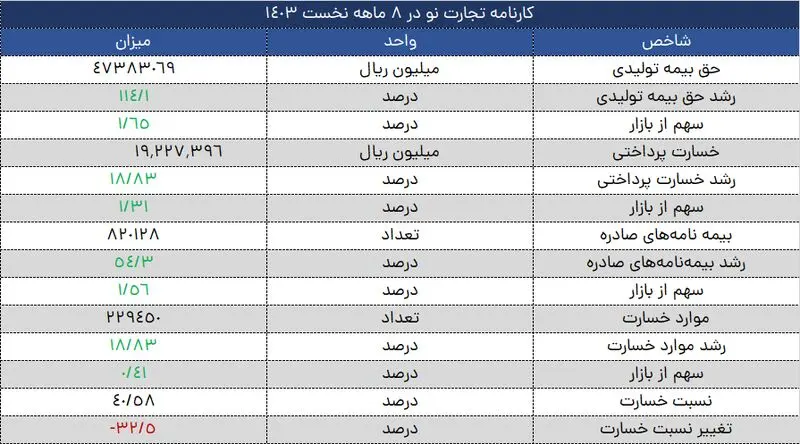 کارنامه تجارت نو در ۸ ماهه نخست ۱۴۰۳

| شاخص | واحد | میزان |
|---|---|---|
| حق بیمه تولیدی | میلیون ریال | ۴۷۳۸۳۰۶۹ |
| رشد حق بیمه تولیدی | درصد | ۱۱۴/۱ |
| سهم از بازار | درصد | ۱/۶۵ |
| خسارت پرداختی | میلیون ریال | ۱۹,۲۲۷,۳۹۶ |
| رشد خسارت پرداختی | درصد | ۱۸/۸۳ |
| سهم از بازار | درصد | ۱/۳۱ |
| بیمه نامه‌های صادره | تعداد | ۸۲۰۱۲۸ |
| رشد بیمه‌نامه‌های صادره | درصد | ۵۴/۳ |
| سهم از بازار | درصد | ۱/۵۶ |
| موارد خسارت | تعداد | ۲۲۹۴۵۰ |
| رشد موارد خسارت | درصد | ۱۸/۸۳ |
| سهم از بازار | درصد | ۰/۴۱ |
| نسبت خسارت | درصد | ۴۰/۵۸ |
| تغییر نسبت خسارت | درصد | -۳۲/۵ |